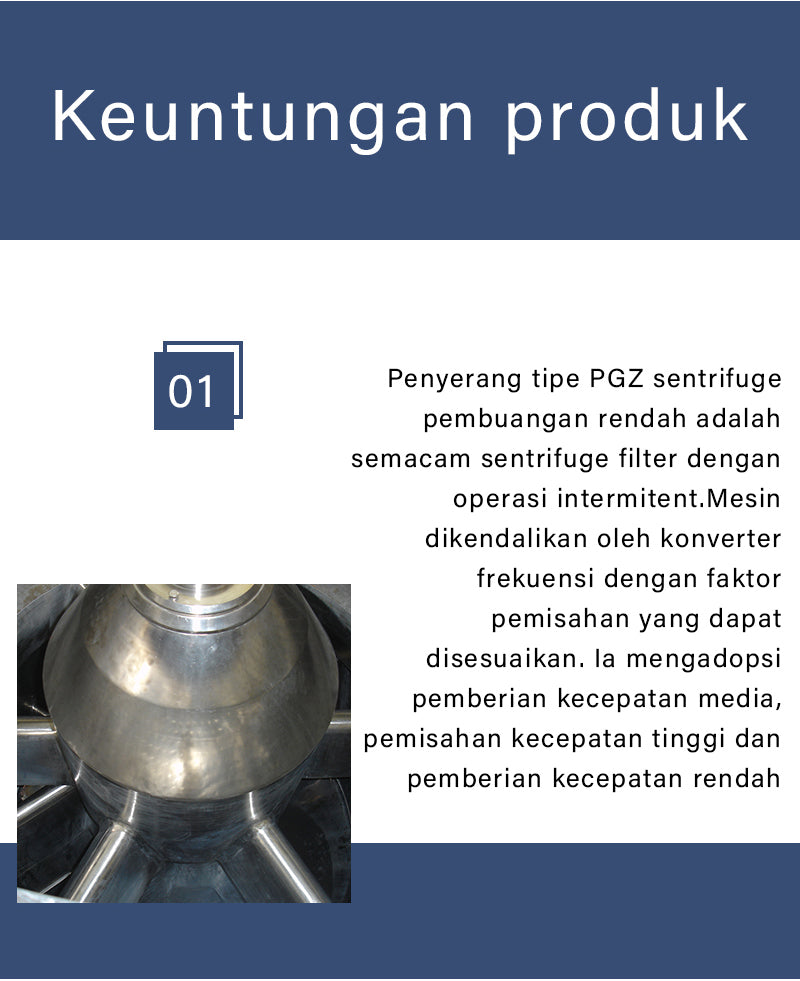 Keuntungan produk

01

Penyerang tipe PGZ sentrifuge pembuangan rendah adalah semacam sentrifuge filter dengan operasi intermitent.Mesin dikendalikan oleh konverter frekuensi dengan faktor pemisahan yang dapat disesuaikan. Ia mengadopsi pemberian kecepatan media, pemisahan kecepatan tinggi dan pemberian kecepatan rendah